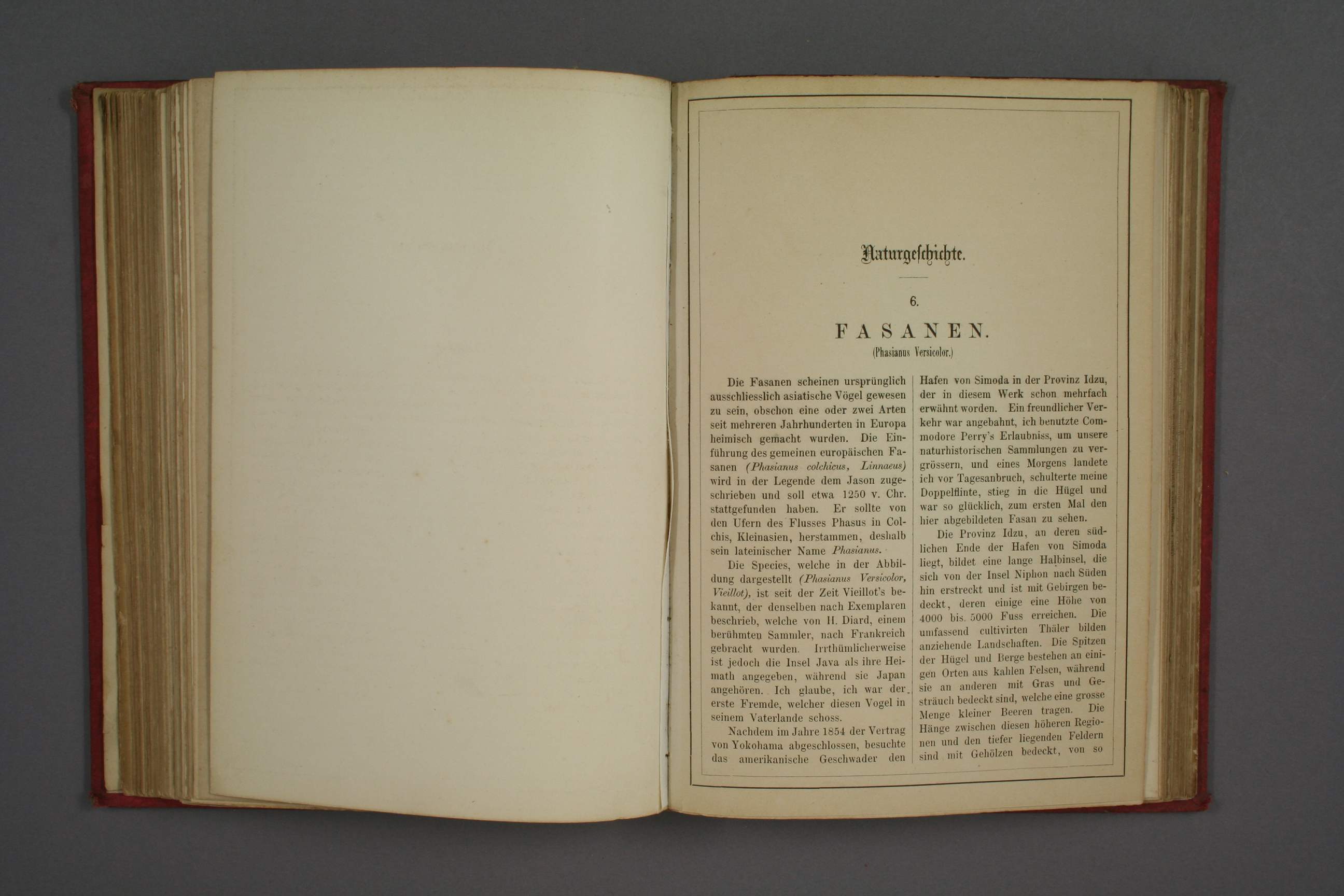 Naturgeschichte.

6.

FASANEN.

(Phasianus Versicolor.)

Die Fasanen scheinen ursprünglich ausschliesslich asiatische Vögel gewesen zu sein, obschon eine oder zwei Arten seit mehreren Jahrhunderten in Europa heimisch gemacht wurden. Die Einführung des gemeinen europäischen Fasanen (Phasianus colchicus, Linnaeus) wird in der Legende dem Jason zugeschrieben und soll etwa 1250 v. Chr. stattgefunden haben. Er sollte von den Ufern des Flusses Phasus in Colchis, Kleinasien, herstammen, deshalb sein lateinischer Name Phasianus.

Die Species, welche in der Abbildung dargestellt (Phasianus Versicolor, Vieillot), ist seit der Zeit Vieillot's bekannt, der denselben nach Exemplaren beschrieb, welche von H. Diard, einem berühmten Sammler, nach Frankreich gebracht wurden. Irrthümlicherweise ist jedoch die Insel Java als ihre Heimath angegeben, während sie Japan angehören. Ich glaube, ich war der erste Fremde, welcher diesen Vogel in seinem Vaterlande schoss.

Nachdem im Jahre 1854 der Vertrag von Yokohama abgeschlossen, besuchte das amerikanische Geschwader den Hafen von Simoda in der Provinz Idzu, der in diesem Werk schon mehrfach erwähnt worden. Ein freundlicher Verkehr war angebahnt, ich benutzte Commodore Perry's Erlaubniss, um unsere naturhistorischen Sammlungen zu vergrössern, und eines Morgens landete ich vor Tagesanbruch, schulterte meine Doppelflinte, stieg in die Hügel und war so glücklich, zum ersten Mal den hier abgebildeten Fasan zu sehen.

Die Provinz Idzu, an deren südlichen Ende der Hafen von Simoda liegt, bildet eine lange Halbinsel, die sich von der Insel Niphon nach Süden hin erstreckt und ist mit Gebirgen bedeckt, deren einige eine Höhe von 4000 bis 5000 Fuss erreichen. Die umfassend cultivirten Thäler bilden anziehende Landschaften. Die Spitzen der Hügel und Berge bestehen an einigen Orten aus kahlen Felsen, während sie an anderen mit Gras und Gesträuch bedeckt sind, welche eine grosse Menge kleiner Beeren tragen. Die Hänge zwischen diesen höheren Regionen und den tiefer liegenden Feldern sind mit Gehölzen bedeckt, von so